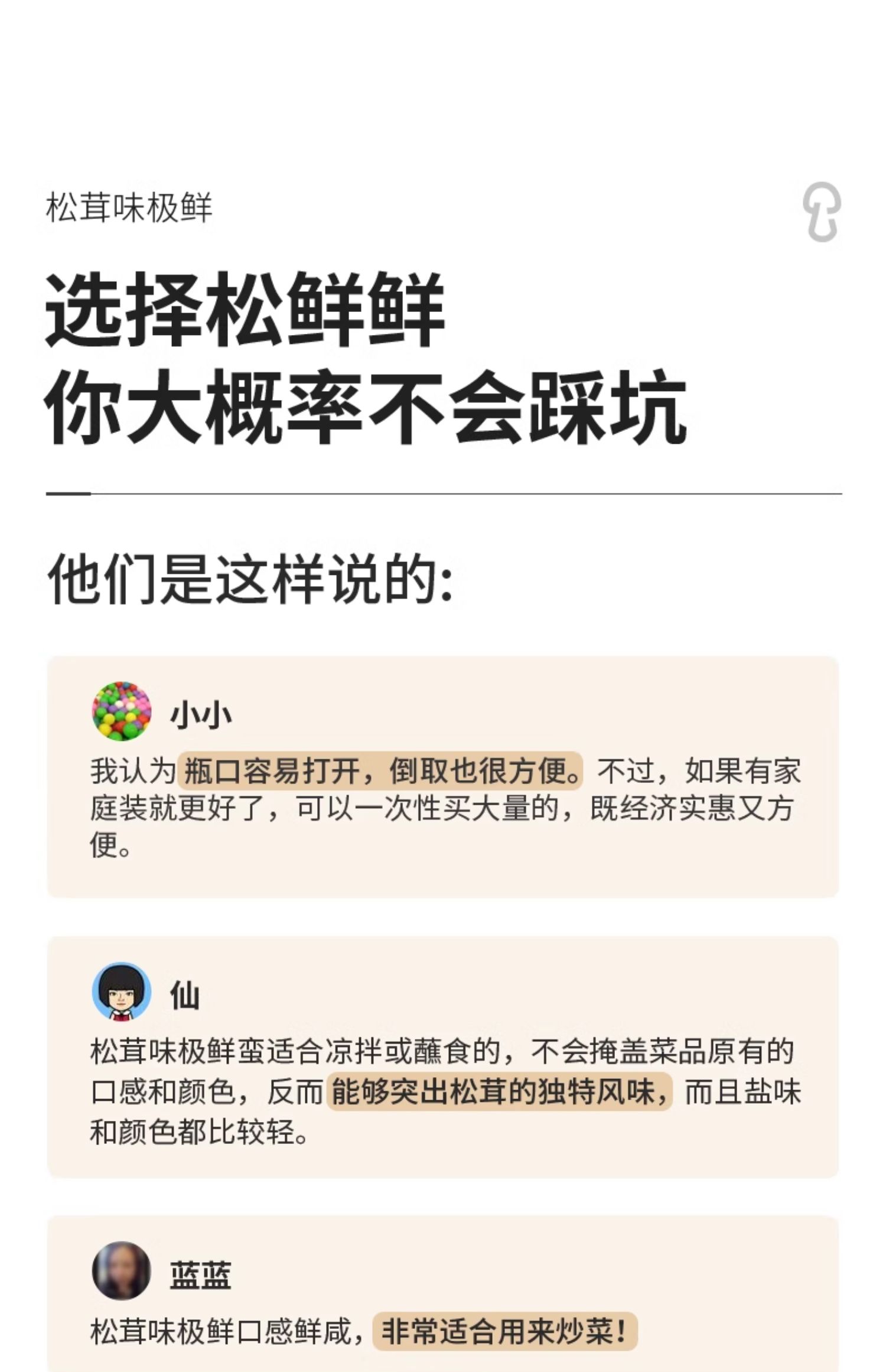 松茸味极鲜

选择松鲜鲜
你大概率不会踩坑

他们是这样说的:

小小

我认为瓶口容易打开，倒取也很方便。不过，如果有家庭装就更好了，可以一次性买大量的，既经济实惠又方便。

仙

松茸味极鲜蛮适合凉拌或蘸食的，不会掩盖菜品原有的口感和颜色，反而能够突出松茸的独特风味，而且盐味和颜色都比较轻。

蓝蓝

松茸味极鲜口感鲜咸，非常适合用来炒菜！